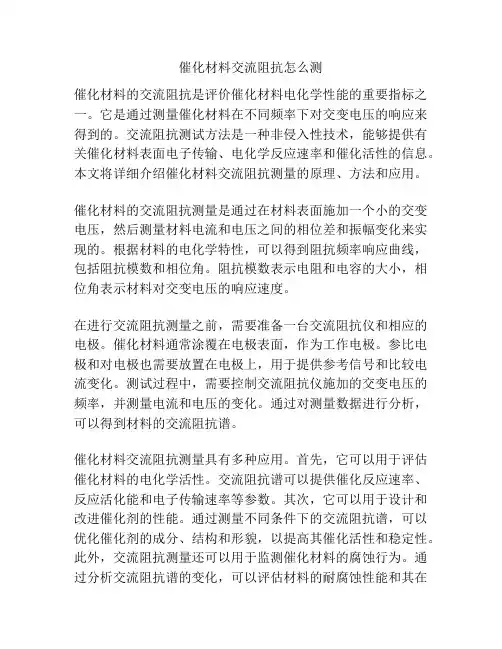 催化材料交流阻抗怎么测

催化材料的交流阻抗是评价催化材料电化学性能的重要指标之一。它是通过测量催化材料在不同频率下对交变电压的响应来得到的。交流阻抗测试方法是一种非侵入性技术，能够提供有关催化材料表面电子传输、电化学反应速率和催化活性的信息。本文将详细介绍催化材料交流阻抗测量的原理、方法和应用。

催化材料的交流阻抗测量是通过在材料表面施加一个小的交变电压，然后测量材料电流和电压之间的相位差和振幅变化来实现的。根据材料的电化学特性，可以得到阻抗频率响应曲线，包括阻抗模数和相位角。阻抗模数表示电阻和电容的大小，相位角表示材料对交变电压的响应速度。

在进行交流阻抗测量之前，需要准备一台交流阻抗仪和相应的电极。催化材料通常涂覆在电极表面，作为工作电极。参比电极和对电极也需要放置在电极上，用于提供参考信号和比较电流变化。测试过程中，需要控制交流阻抗仪施加的交变电压的频率，并测量电流和电压的变化。通过对测量数据进行分析，可以得到材料的交流阻抗谱。

催化材料交流阻抗测量具有多种应用。首先，它可以用于评估催化材料的电化学活性。交流阻抗谱可以提供催化反应速率、反应活化能和电子传输速率等参数。其次，它可以用于设计和改进催化剂的性能。通过测量不同条件下的交流阻抗谱，可以优化催化剂的成分、结构和形貌，以提高其催化活性和稳定性。此外，交流阻抗测量还可以用于监测催化材料的腐蚀行为。通过分析交流阻抗谱的变化，可以评估材料的耐腐蚀性能和其在